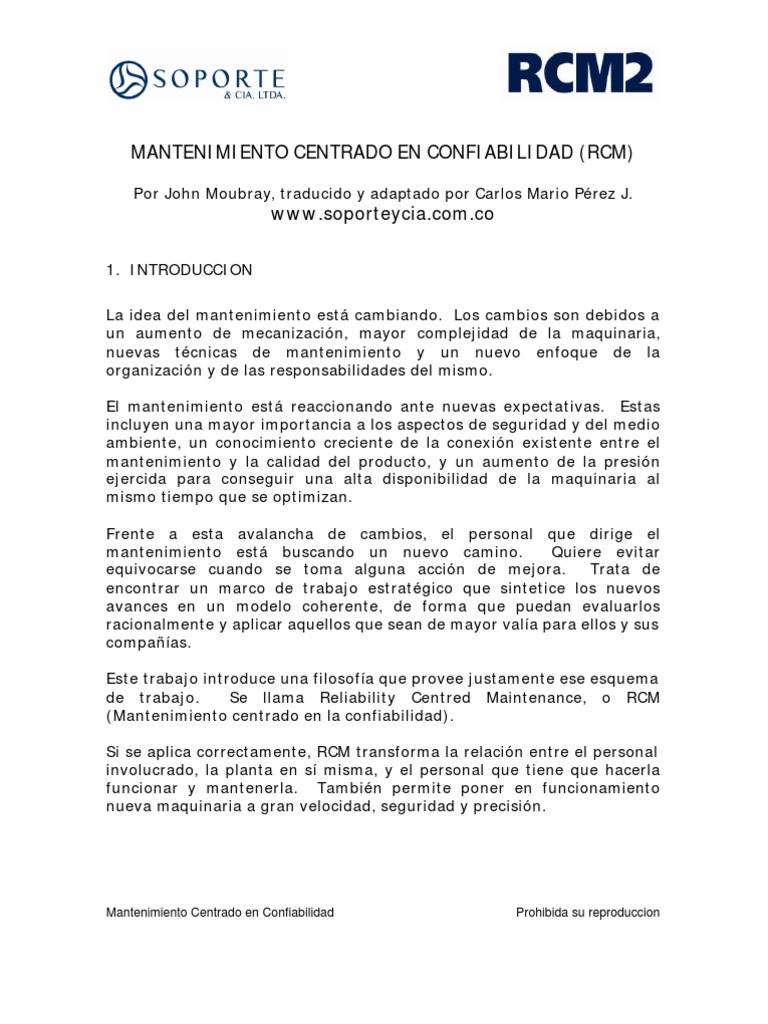 SOPORTE
& CIA. LTDA.

RCM2

MANTENIMIENTO CENTRADO EN CONFIABILIDAD (RCM)

Por John Moubray, traducido y adaptado por Carlos Mario Pérez J.
www.soporteycia.com.co

1. INTRODUCCION

La idea del mantenimiento está cambiando. Los cambios son debidos a un aumento de mecanización, mayor complejidad de la maquinaria, nuevas técnicas de mantenimiento y un nuevo enfoque de la organización y de las responsabilidades del mismo.

El mantenimiento está reaccionando ante nuevas expectativas. Estas incluyen una mayor importancia a los aspectos de seguridad y del medio ambiente, un conocimiento creciente de la conexión existente entre el mantenimiento y la calidad del producto, y un aumento de la presión ejercida para conseguir una alta disponibilidad de la maquinaria al mismo tiempo que se optimizan.

Frente a esta avalancha de cambios, el personal que dirige el mantenimiento está buscando un nuevo camino. Quiere evitar equivocarse cuando se toma alguna acción de mejora. Trata de encontrar un marco de trabajo estratégico que sintetice los nuevos avances en un modelo coherente, de forma que puedan evaluarlos racionalmente y aplicar aquellos que sean de mayor valía para ellos y sus compañías.

Este trabajo introduce una filosofía que provee justamente ese esquema de trabajo. Se llama Reliability Centred Maintenance, o RCM (Mantenimiento centrado en la confiabilidad).

Si se aplica correctamente, RCM transforma la relación entre el personal involucrado, la planta en sí misma, y el personal que tiene que hacerla funcionar y mantenerla. También permite poner en funcionamiento nueva maquinaria a gran velocidad, seguridad y precisión.

Mantenimiento Centrado en Confiabilidad

Prohibida su reproduccion